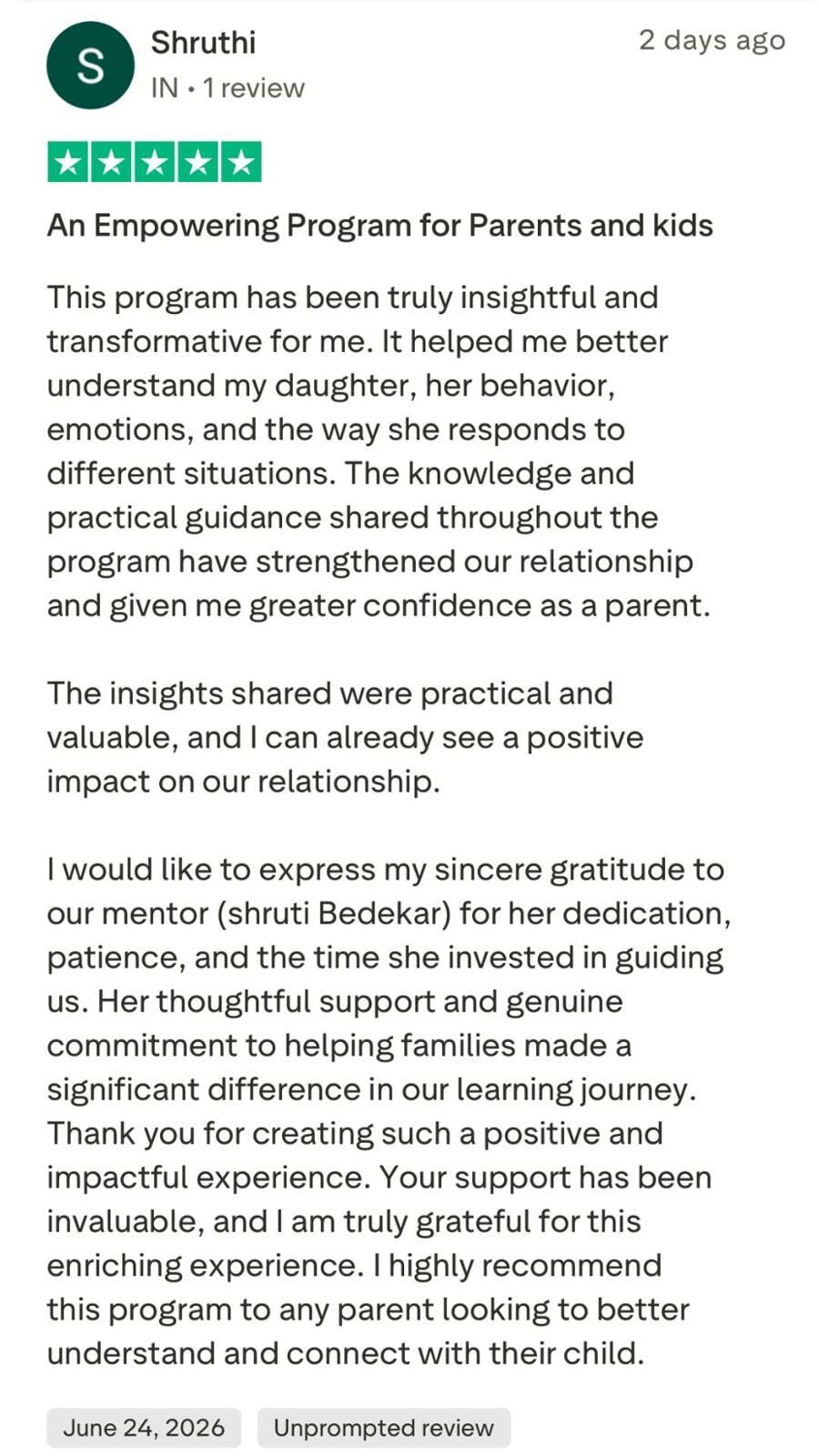 S

Shruthi
IN • 1 review

2 days ago

An Empowering Program for Parents and kids

This program has been truly insightful and transformative for me. It helped me better understand my daughter, her behavior, emotions, and the way she responds to different situations. The knowledge and practical guidance shared throughout the program have strengthened our relationship and given me greater confidence as a parent.

The insights shared were practical and valuable, and I can already see a positive impact on our relationship.

I would like to express my sincere gratitude to our mentor (shruti Bedekar) for her dedication, patience, and the time she invested in guiding us. Her thoughtful support and genuine commitment to helping families made a significant difference in our learning journey. Thank you for creating such a positive and impactful experience. Your support has been invaluable, and I am truly grateful for this enriching experience. I highly recommend this program to any parent looking to better understand and connect with their child.

June 24, 2026

Unprompted review